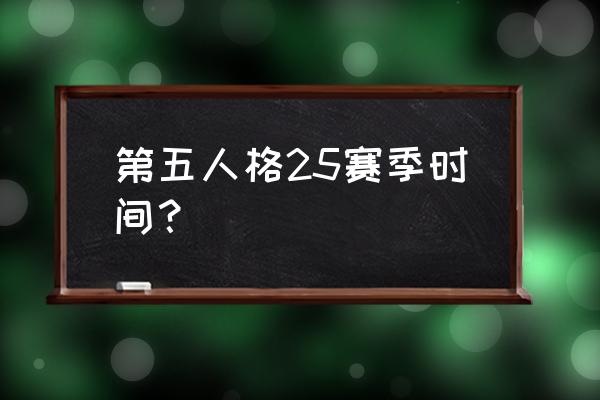 第五人格25赛季时间？